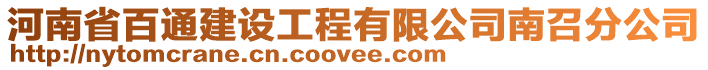 河南省百通建设工程有限公司南召分公司
http://nytomcrane.cn.coovee.com